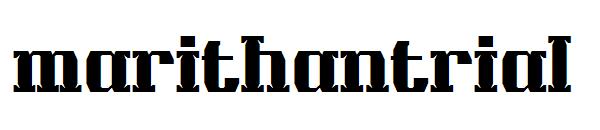 marithantrial